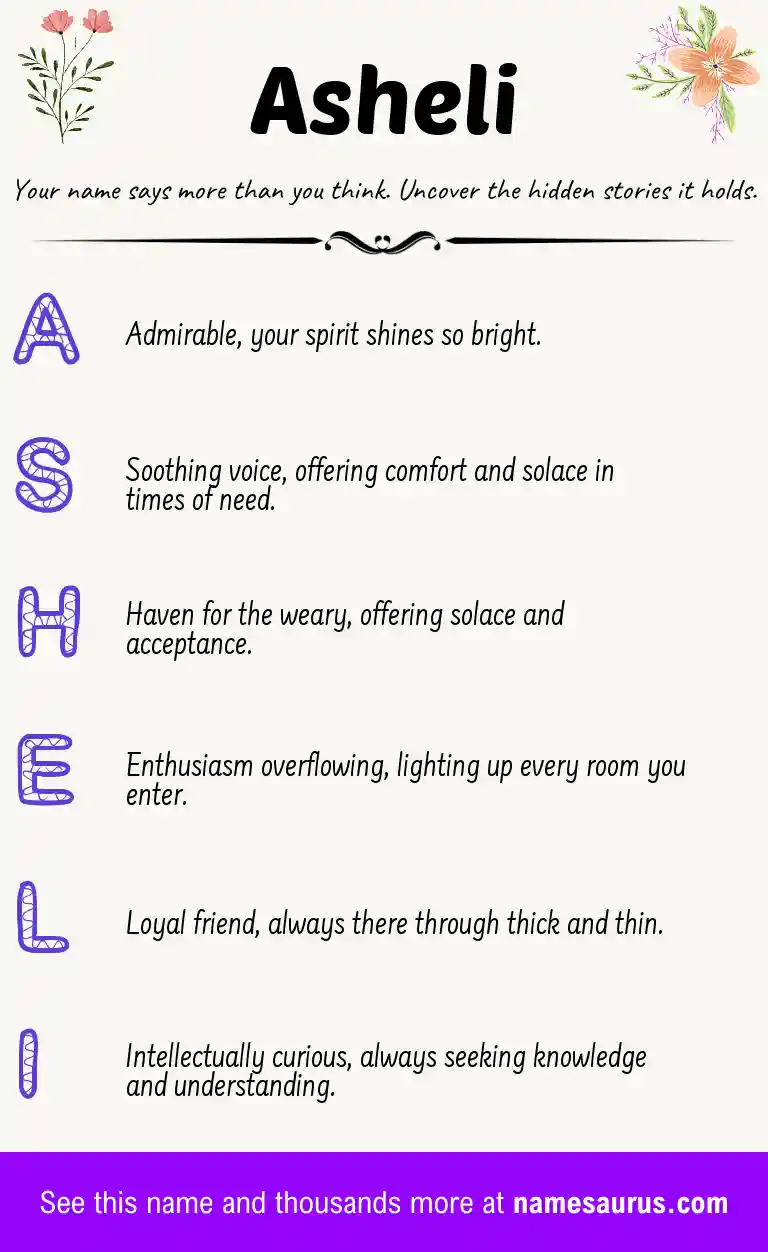 Asheli

Your name says more than you think. Uncover the hidden stories it holds.

A Admirable, your spirit shines so bright.

S Soothing voice, offering comfort and solace in times of need.

H Haven for the weary, offering solace and acceptance.

E Enthusiasm overflowing, lighting up every room you enter.

L Loyal friend, always there through thick and thin.

I Intellectually curious, always seeking knowledge and understanding.

See this name and thousands more at namesaurus.com